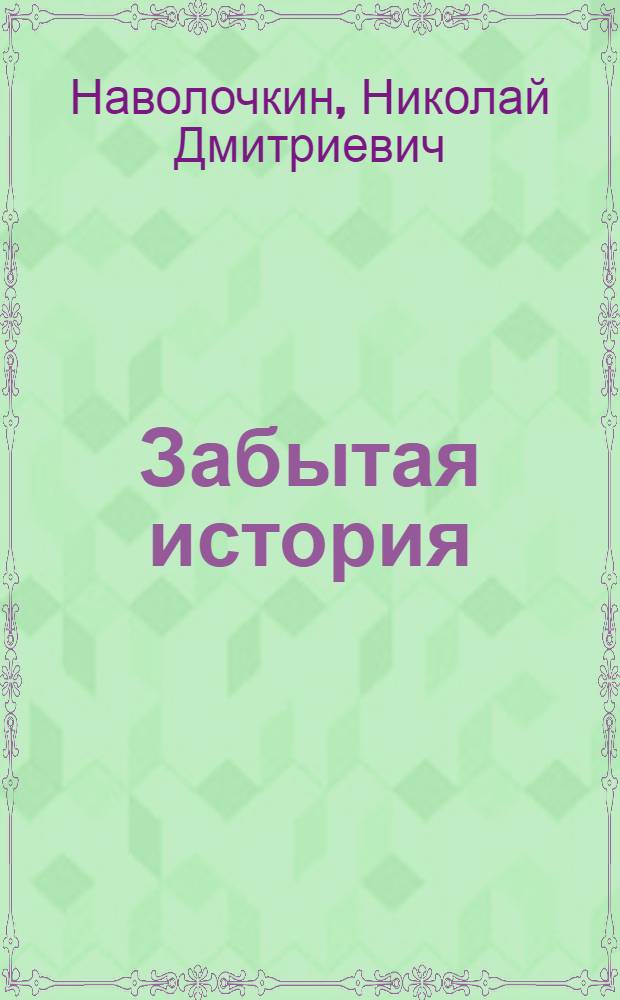 Наволочкин, Николай Дмитриевич

Забытая история